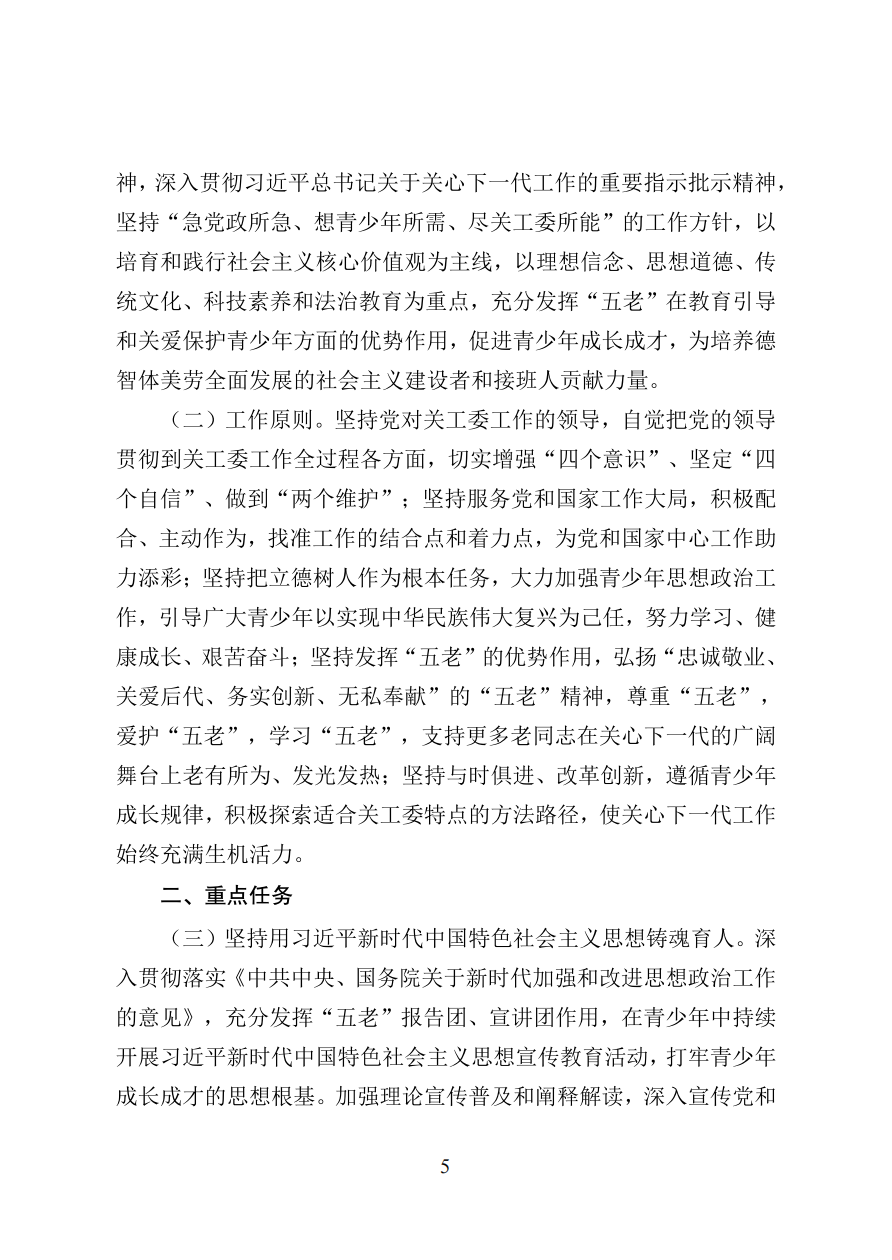 神，深入贯彻习近平总书记关于关心下一代工作的重要指示批示精神，坚持“急党政所急、想青少年所需、尽关工委所能”的工作方针，以培育和践行社会主义核心价值观为主线，以理想信念、思想道德、传统文化、科技素养和法治教育为重点，充分发挥“五老”在教育引导和关爱保护青少年方面的优势作用，促进青少年成长成才，为培养德智体美劳全面发展的社会主义建设者和接班人贡献力量。

（二）工作原则。坚持党对关工委工作的领导，自觉把党的领导贯彻到关工委工作全过程各方面，切实增强“四个意识”、坚定“四个自信”、做到“两个维护”；坚持服务党和国家工作大局，积极配合、主动作为，找准工作的结合点和着力点，为党和国家中心工作助力添彩；坚持把立德树人作为根本任务，大力加强青少年思想政治工作，引导广大青少年以实现中华民族伟大复兴为己任，努力学习、健康成长、艰苦奋斗；坚持发挥“五老”的优势作用，弘扬“忠诚敬业、关爱后代、务实创新、无私奉献”的“五老”精神，尊重“五老”，爱护“五老”，学习“五老”，支持更多老同志在关心下一代的广阔舞台上老有所为、发光发热；坚持与时俱进、改革创新，遵循青少年成长规律，积极探索适合关工委特点的方法路径，使关心下一代工作始终充满生机活力。

二、重点任务

（三）坚持用习近平新时代中国特色社会主义思想铸魂育人。深入贯彻落实《中共中央、国务院关于新时代加强和改进思想政治工作的意见》，充分发挥“五老”报告团、宣讲团作用，在青少年中持续开展习近平新时代中国特色社会主义思想宣传教育活动，打牢青少年成长成才的思想根基。加强理论宣传普及和阐释解读，深入宣传党和

5